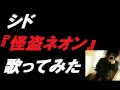 シド
『怪盗ネオン』
歌ってみた